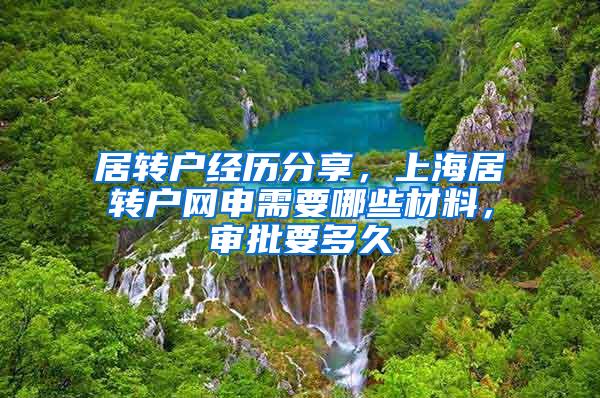 居转户经历分享，上海居转户网申需要哪些材料，审批要多久